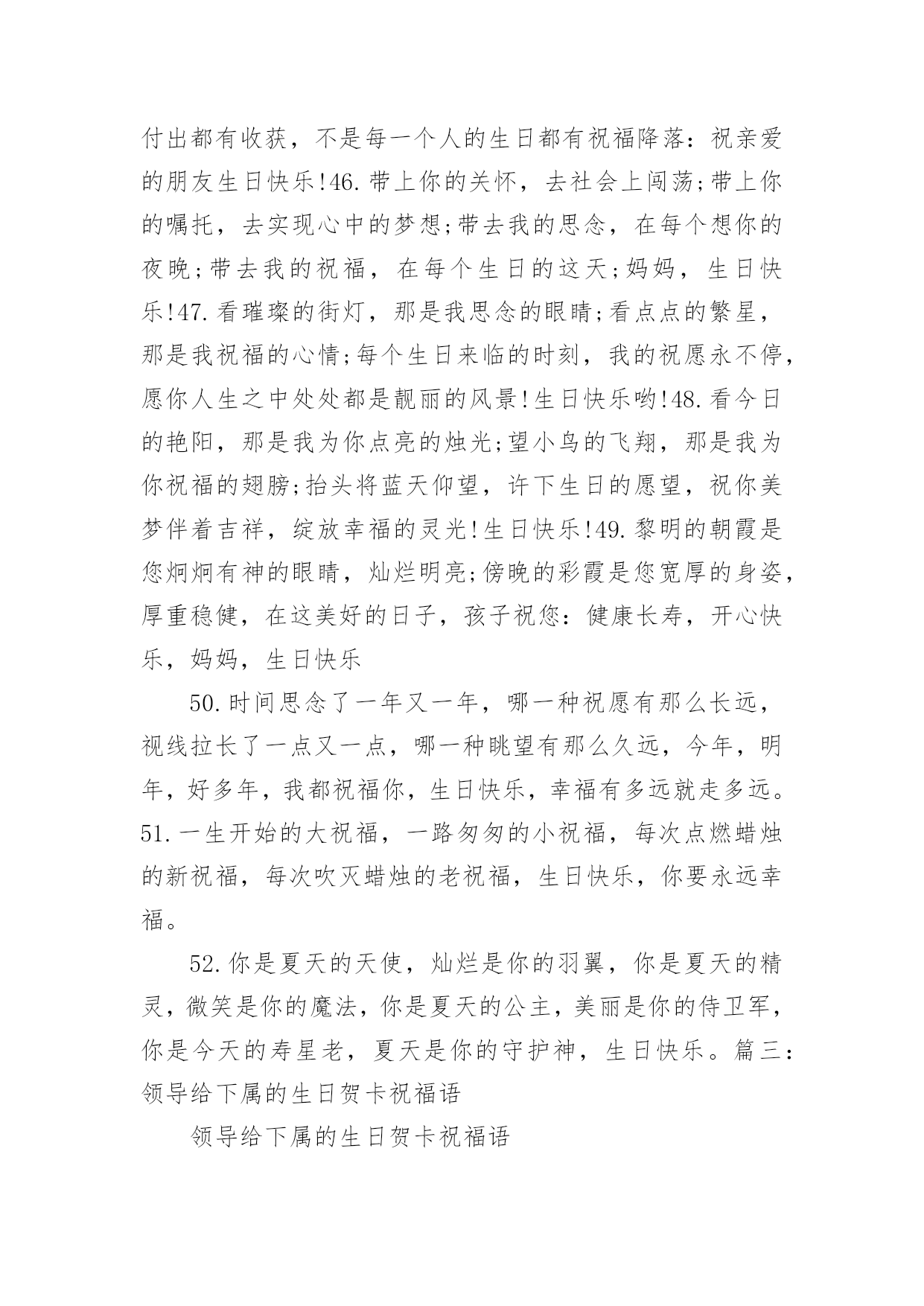 付出都有收获，不是每一个人的生日都有祝福降落：祝亲爱的朋友生日快乐!46.带上你的关怀，去社会上闯荡;带上你的嘱托，去实现心中的梦想;带去我的思念，在每个想你的夜晚;带去我的祝福，在每个生日的这天;妈妈，生日快乐!47.看璀璨的街灯，那是我思念的眼睛;看点点的繁星，那是我祝福的心情;每个生日来临的时刻，我的祝愿永不停，愿你人生之中处处都是靓丽的风景!生日快乐哟!48.看今日的艳阳，那是我为你点亮的烛光;望小鸟的飞翔，那是我为你祝福的翅膀;抬头将蓝天仰望，许下生日的愿望，祝你美梦伴着吉祥，绽放幸福的灵光!生日快乐!49.黎明的朝霞是您炯炯有神的眼睛，灿烂明亮;傍晚的彩霞是您宽厚的身姿，厚重稳健，在这美好的日子，孩子祝您：健康长寿，开心快乐，妈妈，生日快乐

50.时间思念了一年又一年，哪一种祝愿有那么长远，视线拉长了一点又一点，哪一种眺望有那么久远，今年，明年，好多年，我都祝福你，生日快乐，幸福有多远就走多远。51.一生开始的大祝福，一路匆匆的小祝福，每次点燃蜡烛的新祝福，每次吹灭蜡烛的老祝福，生日快乐，你要永远幸福。

52.你是夏天的天使，灿烂是你的羽翼，你是夏天的精灵，微笑是你的魔法，你是夏天的公主，美丽是你的侍卫军，你是今天的寿星老，夏天是你的守护神，生日快乐。篇三：领导给下属的生日贺卡祝福语

领导给下属的生日贺卡祝福语